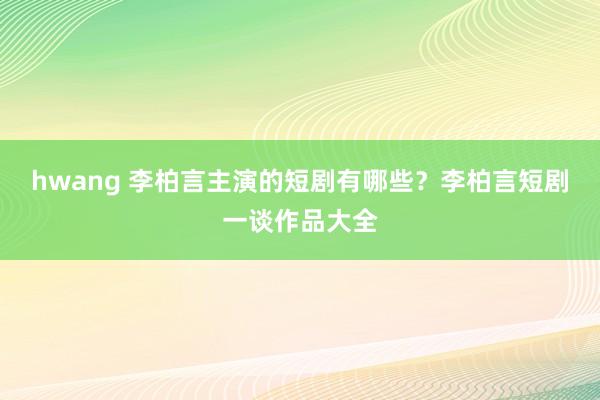 hwang 李柏言主演的短剧有哪些？李柏言短剧一谈作品大全